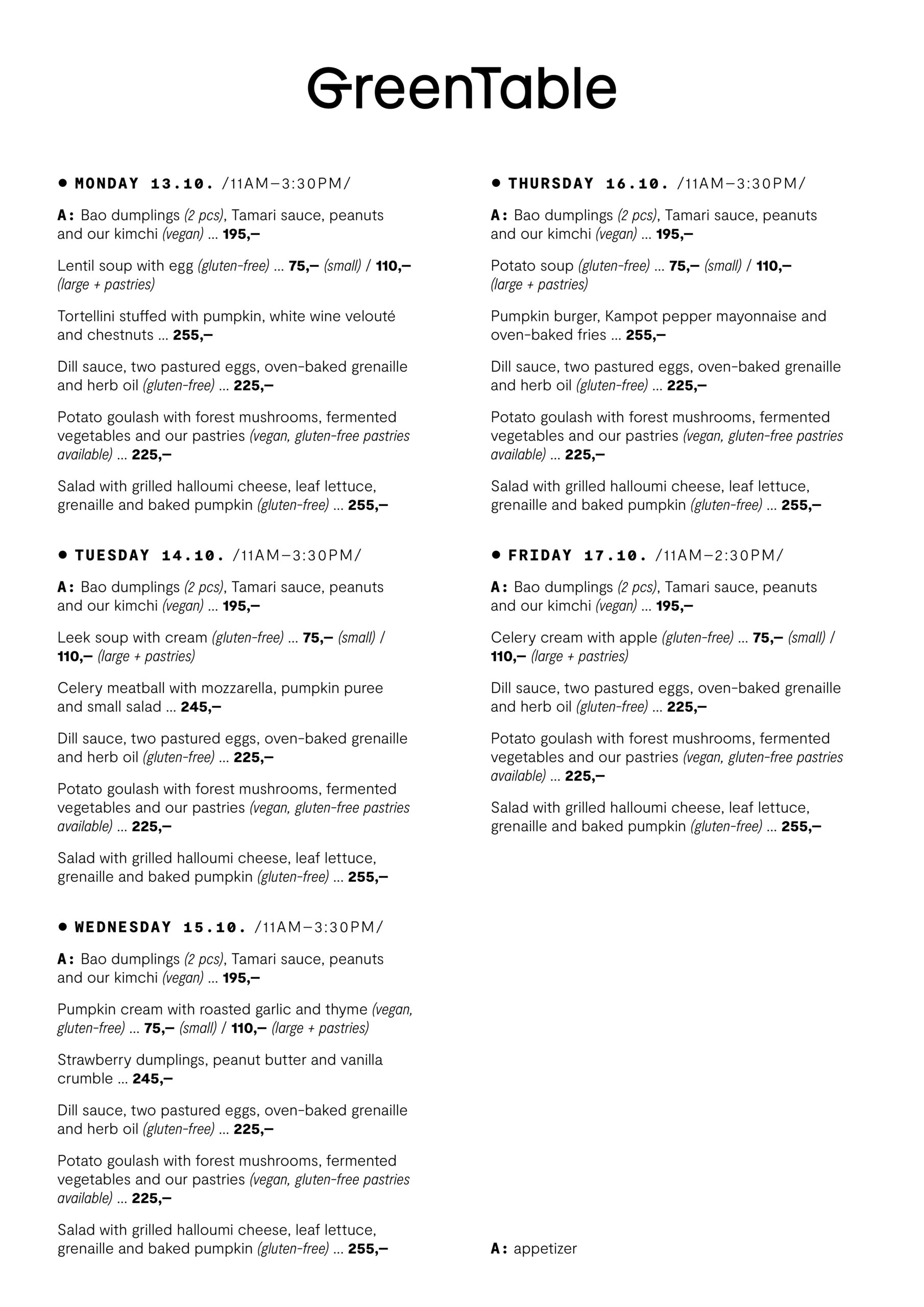 GreenTable

● MONDAY 13.10. /11AM–3:30PM/

A: Bao dumplings (2 pcs), Tamari sauce, peanuts and our kimchi (vegan) ... 195,–

Lentil soup with egg (gluten-free) ... 75,– (small) / 110,– (large + pastries)

Tortellini stuffed with pumpkin, white wine velouté and chestnuts ... 255,–

Dill sauce, two pastured eggs, oven-baked grenaille and herb oil (gluten-free) ... 225,–

Potato goulash with forest mushrooms, fermented vegetables and our pastries (vegan, gluten-free pastries available) ... 225,–

Salad with grilled halloumi cheese, leaf lettuce, grenaille and baked pumpkin (gluten-free) ... 255,–

● TUESDAY 14.10. /11AM–3:30PM/

A: Bao dumplings (2 pcs), Tamari sauce, peanuts and our kimchi (vegan) ... 195,–

Leek soup with cream (gluten-free) ... 75,– (small) / 110,– (large + pastries)

Celery meatball with mozzarella, pumpkin puree and small salad ... 245,–

Dill sauce, two pastured eggs, oven-baked grenaille and herb oil (gluten-free) ... 225,–

Potato goulash with forest mushrooms, fermented vegetables and our pastries (vegan, gluten-free pastries available) ... 225,–

Salad with grilled halloumi cheese, leaf lettuce, grenaille and baked pumpkin (gluten-free) ... 255,–

● WEDNESDAY 15.10. /11AM–3:30PM/

A: Bao dumplings (2 pcs), Tamari sauce, peanuts and our kimchi (vegan) ... 195,–

Pumpkin cream with roasted garlic and thyme (vegan, gluten-free) ... 75,– (small) / 110,– (large + pastries)

Strawberry dumplings, peanut butter and vanilla crumble ... 245,–

Dill sauce, two pastured eggs, oven-baked grenaille and herb oil (gluten-free) ... 225,–

Potato goulash with forest mushrooms, fermented vegetables and our pastries (vegan, gluten-free pastries available) ... 225,–

Salad with grilled halloumi cheese, leaf lettuce, grenaille and baked pumpkin (gluten-free) ... 255,–

● THURSDAY 16.10. /11AM–3:30PM/

A: Bao dumplings (2 pcs), Tamari sauce, peanuts and our kimchi (vegan) ... 195,–

Potato soup (gluten-free) ... 75,– (small) / 110,– (large + pastries)

Pumpkin burger, Kampot pepper mayonnaise and oven-baked fries ... 255,–

Dill sauce, two pastured eggs, oven-baked grenaille and herb oil (gluten-free) ... 225,–

Potato goulash with forest mushrooms, fermented vegetables and our pastries (vegan, gluten-free pastries available) ... 225,–

Salad with grilled halloumi cheese, leaf lettuce, grenaille and baked pumpkin (gluten-free) ... 255,–

● FRIDAY 17.10. /11AM–2:30PM/

A: Bao dumplings (2 pcs), Tamari sauce, peanuts and our kimchi (vegan) ... 195,–

Celery cream with apple (gluten-free) ... 75,– (small) / 110,– (large + pastries)

Dill sauce, two pastured eggs, oven-baked grenaille and herb oil (gluten-free) ... 225,–

Potato goulash with forest mushrooms, fermented vegetables and our pastries (vegan, gluten-free pastries available) ... 225,–

Salad with grilled halloumi cheese, leaf lettuce, grenaille and baked pumpkin (gluten-free) ... 255,–

A: appetizer